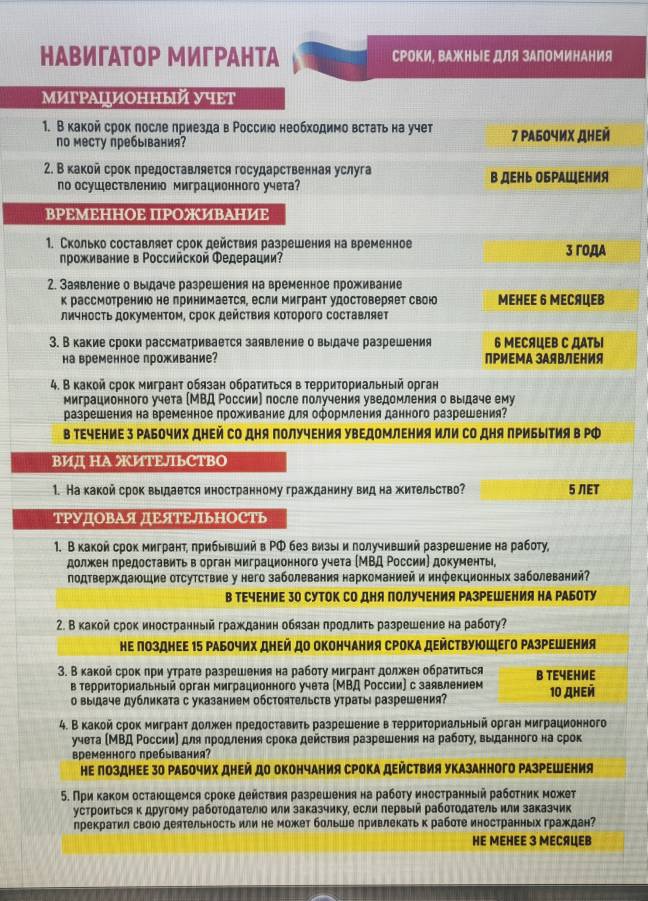 НАВИГАТОР МИГРАНТА

СРОКИ, ВАЖНЫЕ ДЛЯ ЗАПОМИНАНИЯ

МИГРАЦИОННЫЙ УЧЕТ

1. В какой срок после приезда в Россию необходимо встать на учет по месту пребывания?

7 РАБОЧИХ ДНЕЙ

2. В какой срок предоставляется государственная услуга по осуществлению миграционного учета?

В ДЕНЬ ОБРАЩЕНИЯ

ВРЕМЕННОЕ ПРОЖИВАНИЕ

1. Сколько составляет срок действия разрешения на временное проживание в Российской Федерации?

3 ГОДА

2. Заявление о выдаче разрешения на временное проживание к рассмотрению не принимается, если мигрант удостоверяет свою личность документом, срок действия которого составляет

МЕНЕЕ 6 МЕСЯЦЕВ

3. В какие сроки рассматривается заявление о выдаче разрешения на временное проживание?

6 МЕСЯЦЕВ С ДАТЫ ПРИЕМА ЗАЯВЛЕНИЯ

4. В какой срок мигрант обязан обратиться в территориальный орган миграционного учета (МВД России) после получения уведомления о выдаче ему разрешения на временное проживание для оформления данного разрешения?

В ТЕЧЕНИЕ 3 РАБОЧИХ ДНЕЙ СО ДНЯ ПОЛУЧЕНИЯ УВЕДОМЛЕНИЯ ИЛИ СО ДНЯ ПРИБЫТИЯ В РФ

ВИД НА ЖИТЕЛЬСТВО

1. На какой срок выдается иностранному гражданину вид на жительство?

5 ЛЕТ

ТРУДОВАЯ ДЕЯТЕЛЬНОСТЬ

1. В какой срок мигрант, прибывший в РФ без визы и получивший разрешение на работу, должен предоставить в орган миграционного учета (МВД России) документы, подтверждающие отсутствие у него заболевания наркоманией и инфекционных заболеваний?

В ТЕЧЕНИЕ 30 СУТОК СО ДНЯ ПОЛУЧЕНИЯ РАЗРЕШЕНИЯ НА РАБОТУ

2. В какой срок иностранный гражданин обязан продлить разрешение на работу?

НЕ ПОЗДНЕЕ 15 РАБОЧИХ ДНЕЙ ДО ОКОНЧАНИЯ СРОКА ДЕЙСТВУЮЩЕГО РАЗРЕШЕНИЯ

3. В какой срок при утрате разрешения на работу мигрант должен обратиться в территориальный орган миграционного учета (МВД России) с заявлением о выдаче дубликата с указанием обстоятельств утраты разрешения?

В ТЕЧЕНИЕ 10 ДНЕЙ

4. В какой срок мигрант должен предоставить разрешение в территориальный орган миграционного учета (МВД России) для продления срока действия разрешения на работу, выданного на срок временного пребывания?

НЕ ПОЗДНЕЕ 30 РАБОЧИХ ДНЕЙ ДО ОКОНЧАНИЯ СРОКА ДЕЙСТВИЯ УКАЗАННОГО РАЗРЕШЕНИЯ

5. При каком остающемся сроке действия разрешения на работу иностранный работник может устроиться к другому работодателю или заказчику, если первый работодатель или заказчик прекратил свою деятельность или не может больше привлекать к работе иностранных граждан?

НЕ МЕНЕЕ 3 МЕСЯЦЕВ